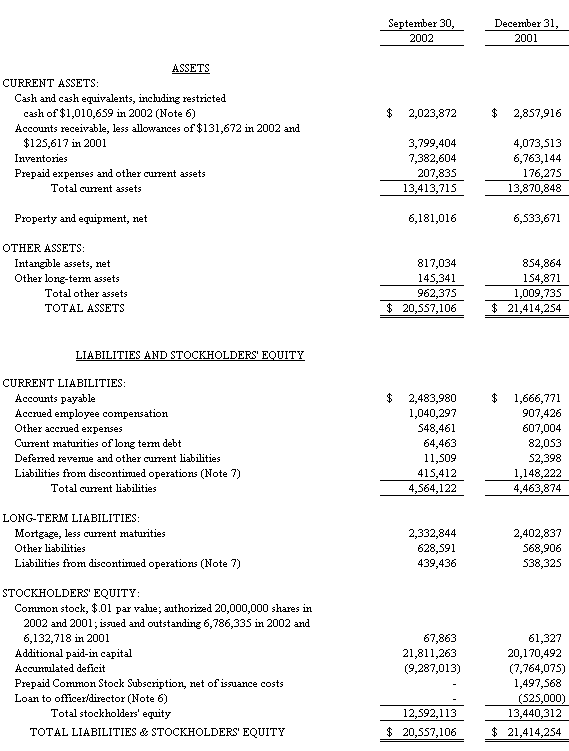 | | September 30, 2002 | December 31, 2001 |
|---|---|---|
| ASSETS | | |
| CURRENT ASSETS: | | |
| Cash and cash equivalents, including restricted cash of \$1,010,659 in 2002 (Note 6) | \$ 2,023,872 | \$ 2,857,916 |
| Accounts receivable, less allowances of \$131,672 in 2002 and \$125,617 in 2001 | 3,799,404 | 4,073,513 |
| Inventories | 7,382,604 | 6,763,144 |
| Prepaid expenses and other current assets | 207,835 | 176,275 |
| Total current assets | 13,413,715 | 13,870,848 |
| Property and equipment, net | 6,181,016 | 6,533,671 |
| OTHER ASSETS: | | |
| Intangible assets, net | 817,034 | 854,864 |
| Other long-term assets | 145,341 | 154,871 |
| Total other assets | 962,375 | 1,009,735 |
| TOTAL ASSETS | \$ 20,557,106 | \$ 21,414,254 |
| LIABILITIES AND STOCKHOLDERS' EQUITY | | |
| CURRENT LIABILITIES: | | |
| Accounts payable | \$ 2,483,980 | \$ 1,666,771 |
| Accrued employee compensation | 1,040,297 | 907,426 |
| Other accrued expenses | 548,461 | 607,004 |
| Current maturities of long term debt | 64,463 | 82,053 |
| Deferred revenue and other current liabilities | 11,509 | 52,398 |
| Liabilities from discontinued operations (Note 7) | 415,412 | 1,148,222 |
| Total current liabilities | 4,564,122 | 4,463,874 |
| LONG-TERM LIABILITIES: | | |
| Mortgage, less current maturities | 2,332,844 | 2,402,837 |
| Other liabilities | 628,591 | 568,906 |
| Liabilities from discontinued operations (Note 7) | 439,436 | 538,325 |
| STOCKHOLDERS' EQUITY: | | |
| Common stock, \$.01 par value; authorized 20,000,000 shares in 2002 and 2001; issued and outstanding 6,786,335 in 2002 and 6,132,718 in 2001 | 67,863 | 61,327 |
| Additional paid-in capital | 21,811,263 | 20,170,492 |
| Accumulated deficit | (9,287,013) | (7,764,075) |
| Prepaid Common Stock Subscription, net of issuance costs | - | 1,497,568 |
| Loan to officer/director (Note 6) | - | (525,000) |
| Total stockholders' equity | 12,592,113 | 13,440,312 |
| TOTAL LIABILITIES & STOCKHOLDERS' EQUITY | \$ 20,557,106 | \$ 21,414,254 |